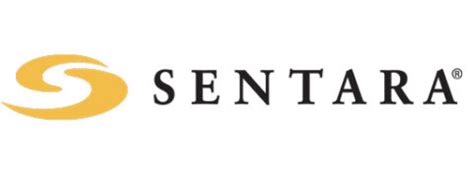 SENTARA®